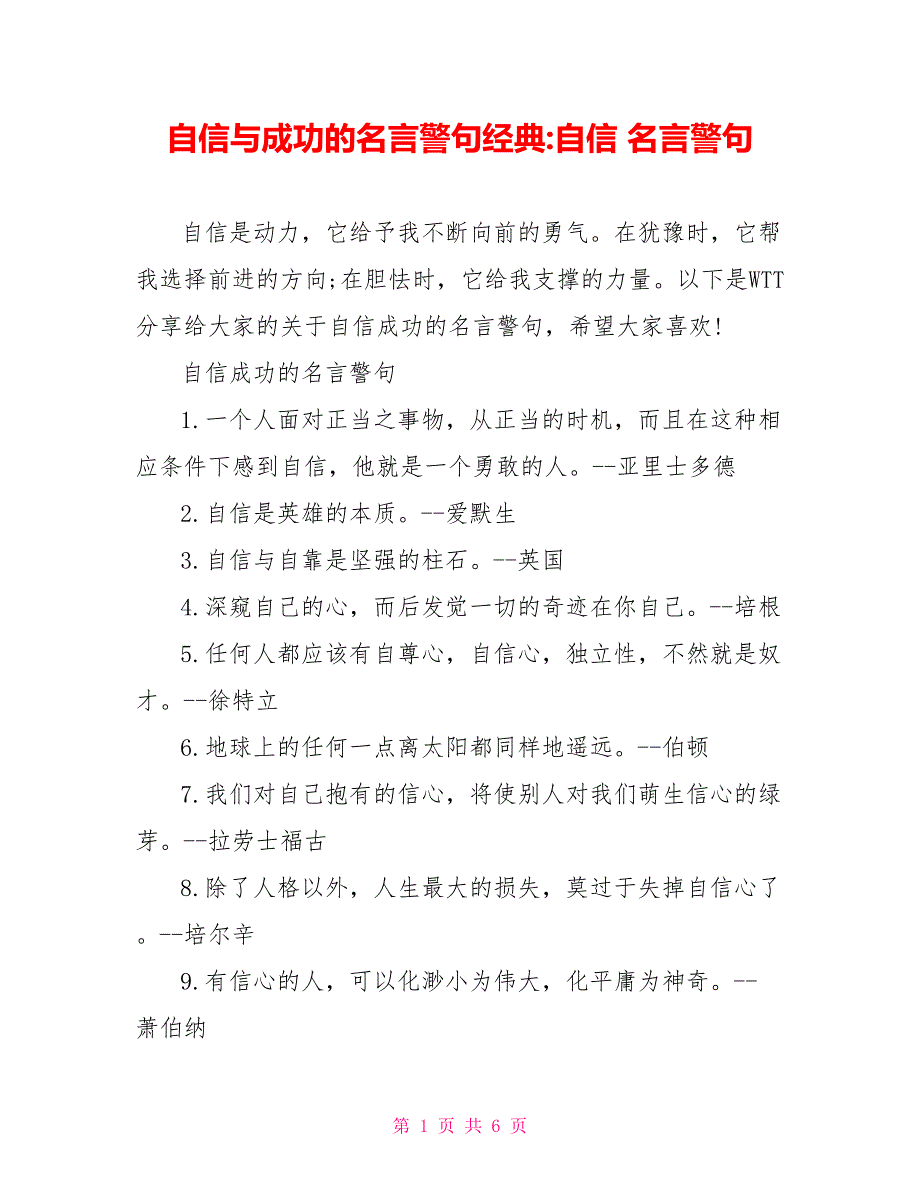 自信与成功的名言警句经典:自信 名言警句

自信是动力，它给予我不断向前的勇气。在犹豫时，它帮我选择前进的方向;在胆怯时，它给我支撑的力量。以下是WTT分享给大家的关于自信成功的名言警句，希望大家喜欢!

自信成功的名言警句

1.一个人面对正当之事物，从正当的时机，而且在这种相应条件下感到自信，他就是一个勇敢的人。--亚里士多德

2.自信是英雄的本质。--爱默生

3.自信与自靠是坚强的柱石。--英国

4.深窥自己的心，而后发觉一切的奇迹在你自己。--培根

5.任何人都应该有自尊心，自信心，独立性，不然就是奴才。--徐特立

6.地球上的任何一点离太阳都同样地遥远。--伯顿

7.我们对自己抱有的信心，将使别人对我们萌生信心的绿芽。--拉劳士福古

8.除了人格以外，人生最大的损失，莫过于失掉自信心了。--培尔辛

9.有信心的人，可以化渺小为伟大，化平庸为神奇。--萧伯纳

第 1 页 共 6 页